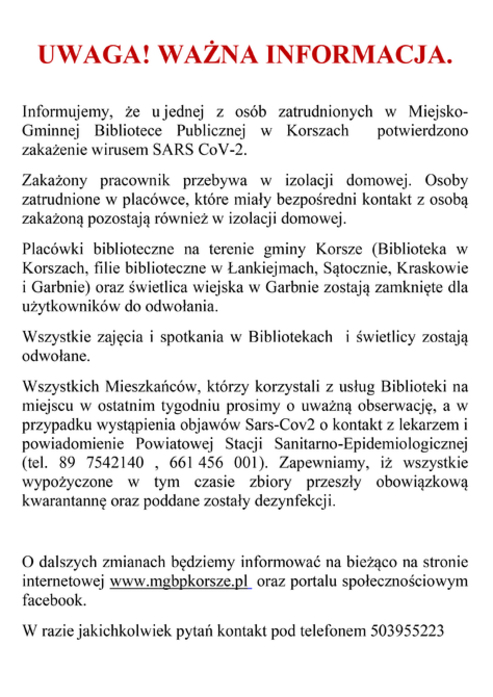 UWAGA! WAŻNA INFORMACJA.

Informujemy, że u jednej z osób zatrudnionych w Miejsko-Gminnej Bibliotece Publicznej w Korszach potwierdzono zakażenie wirusem SARS CoV-2.

Zakażony pracownik przebywa w izolacji domowej. Osoby zatrudnione w placówce, które miały bezpośredni kontakt z osobą zakażoną pozostają również w izolacji domowej.

Placówki biblioteczne na terenie gminy Korsze (Biblioteka w Korszach, filie biblioteczne w Łankiejmach, Sątocznie, Kraskowie i Garbnie) oraz świetlica wiejska w Garbnie zostają zamknięte dla użytkowników do odwołania.

Wszystkie zajęcia i spotkania w Bibliotekach i świetlicy zostają odwołane.

Wszystkich Mieszkańców, którzy korzystali z usług Biblioteki na miejscu w ostatnim tygodniu prosimy o uważną obserwację, a w przypadku wystąpienia objawów Sars-Cov2 o kontakt z lekarzem i powiadomienie Powiatowej Stacji Sanitarno-Epidemiologicznej (tel. 89 7542140 , 661 456 001). Zapewniamy, iż wszystkie wypożyczone w tym czasie zbiory przeszły obowiązkową kwarantannę oraz poddane zostały dezynfekcji.

O dalszych zmianach będziemy informować na bieżąco na stronie internetowej www.mgbpkorsze.pl oraz portalu społecznościowym facebook.

W razie jakichkolwiek pytań kontakt pod telefonem 503955223